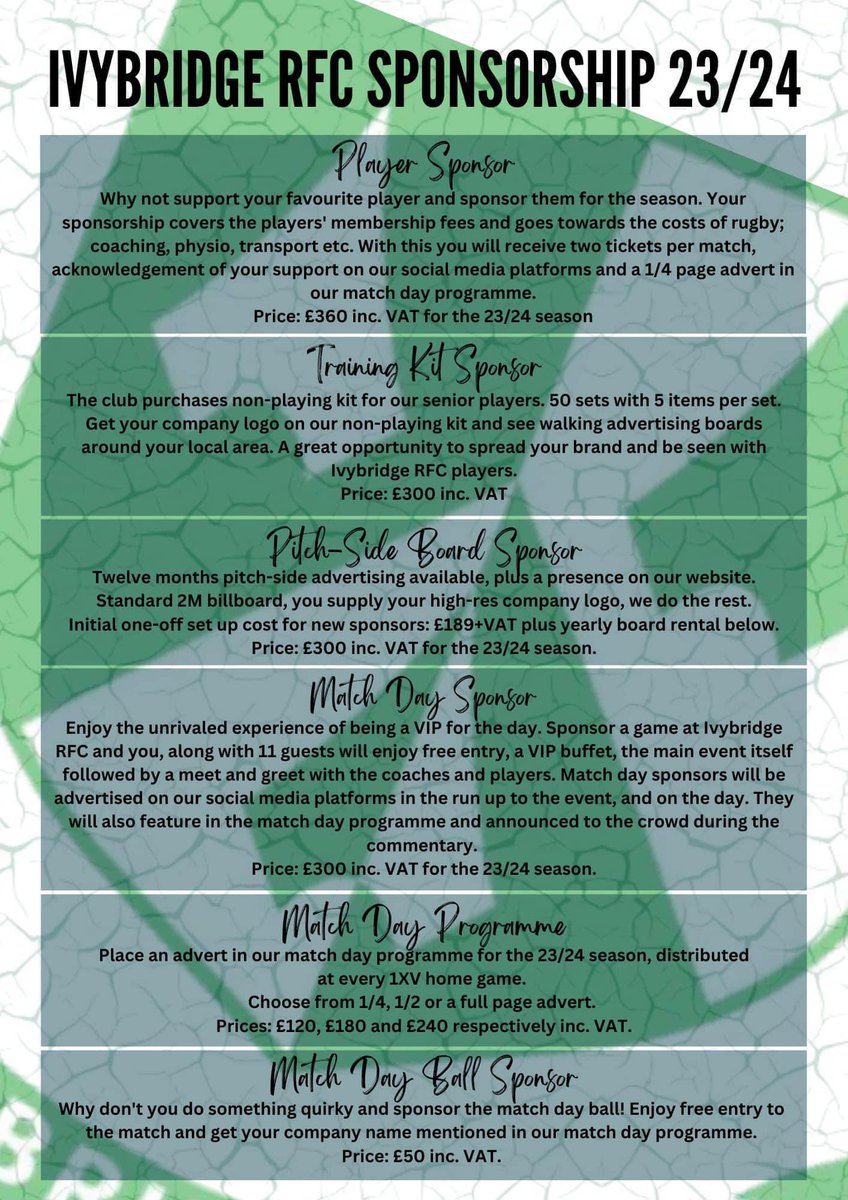 IVYBRIDGE RFC SPONSORSHIP 23/24

Player Sponsor

Why not support your favourite player and sponsor them for the season. Your sponsorship covers the players' membership fees and goes towards the costs of rugby; coaching, physio, transport etc. With this you will receive two tickets per match, acknowledgement of your support on our social media platforms and a 1/4 page advert in our match day programme.
Price: £360 inc. VAT for the 23/24 season

Training Kit Sponsor

The club purchases non-playing kit for our senior players. 50 sets with 5 items per set. Get your company logo on our non-playing kit and see walking advertising boards around your local area. A great opportunity to spread your brand and be seen with Ivybridge RFC players.
Price: £300 inc. VAT

Pitch-Side Board Sponsor

Twelve months pitch-side advertising available, plus a presence on our website. Standard 2M billboard, you supply your high-res company logo, we do the rest. Initial one-off set up cost for new sponsors: £189+VAT plus yearly board rental below.
Price: £300 inc. VAT for the 23/24 season.

Match Day Sponsor

Enjoy the unrivaled experience of being a VIP for the day. Sponsor a game at Ivybridge RFC and you, along with 11 guests will enjoy free entry, a VIP buffet, the main event itself followed by a meet and greet with the coaches and players. Match day sponsors will be advertised on our social media platforms in the run up to the event, and on the day. They will also feature in the match day programme and announced to the crowd during the commentary.
Price: £300 inc. VAT for the 23/24 season.

Match Day Programme

Place an advert in our match day programme for the 23/24 season, distributed at every 1XV home game.
Choose from 1/4, 1/2 or a full page advert.
Prices: £120, £180 and £240 respectively inc. VAT.

Match Day Ball Sponsor

Why don't you do something quirky and sponsor the match day ball! Enjoy free entry to the match and get your company name mentioned in our match day programme.
Price: £50 inc. VAT.